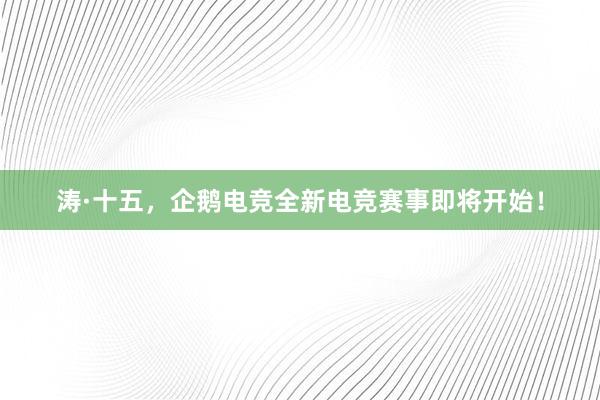 涛·十五，企鹅电竞全新电竞赛事即将开始！